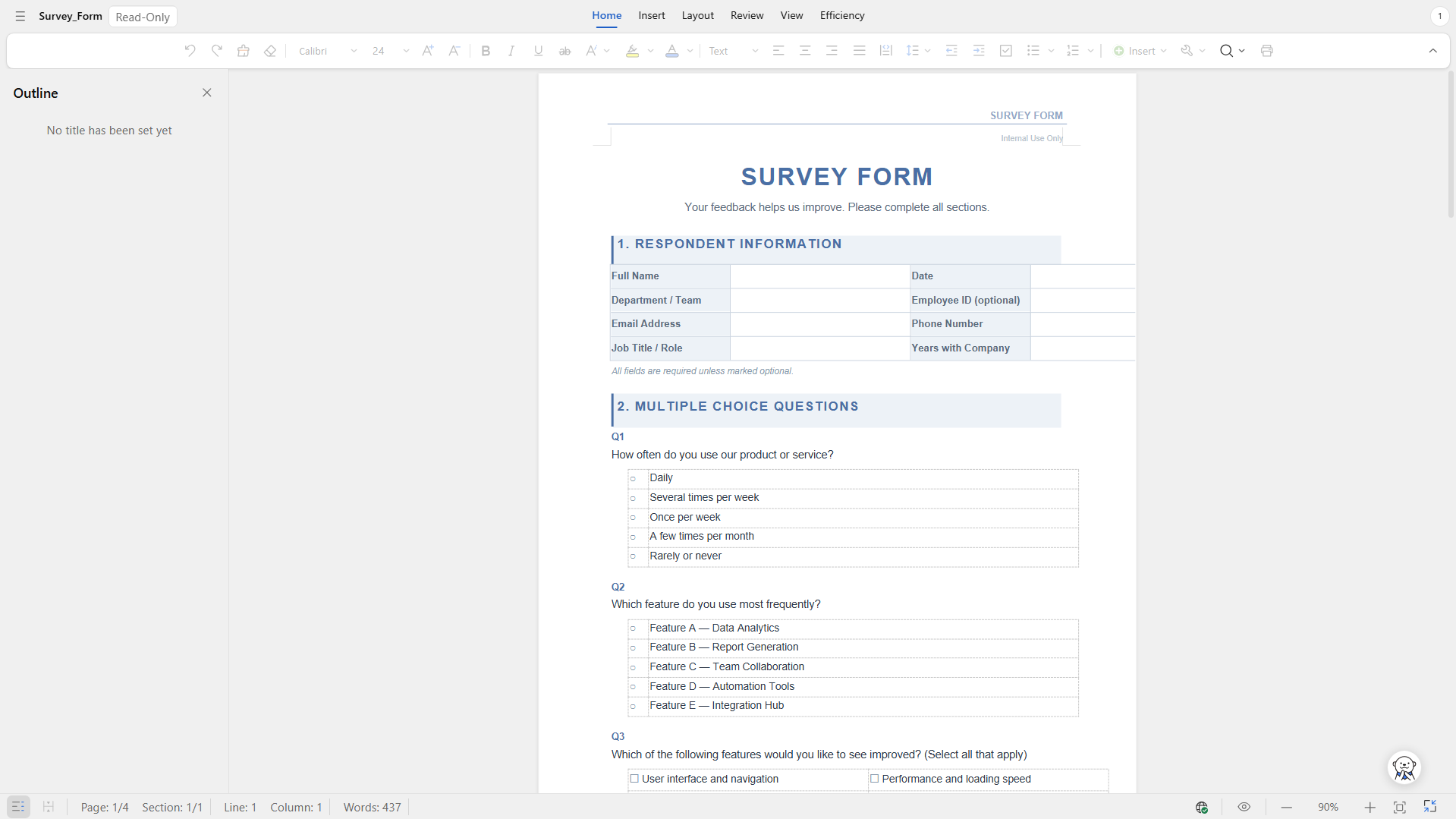 Survey_Form Read-Only

Home Insert Layout Review View Efficiency

1

Calibri 24 Text Insert

Outline

No title has been set yet

SURVEY FORM

Internal Use Only

SURVEY FORM

Your feedback helps us improve. Please complete all sections.

1. RESPONDENT INFORMATION

| Full Name | | Date | |
|---|---|---|---|
| Department / Team | | Employee ID (optional) | |
| Email Address | | Phone Number | |
| Job Title / Role | | Years with Company | |

All fields are required unless marked optional.

2. MULTIPLE CHOICE QUESTIONS

Q1

How often do you use our product or service?

| ○ | Daily |
|---|---|
| ○ | Several times per week |
| ○ | Once per week |
| ○ | A few times per month |
| ○ | Rarely or never |

Q2

Which feature do you use most frequently?

| ○ | Feature A — Data Analytics |
|---|---|
| ○ | Feature B — Report Generation |
| ○ | Feature C — Team Collaboration |
| ○ | Feature D — Automation Tools |
| ○ | Feature E — Integration Hub |

Q3

Which of the following features would you like to see improved? (Select all that apply)

| ☐ User interface and navigation | ☐ Performance and loading speed |
|---|---|

Page: 1/4 Section: 1/1 Line: 1 Column: 1 Words: 437

90%